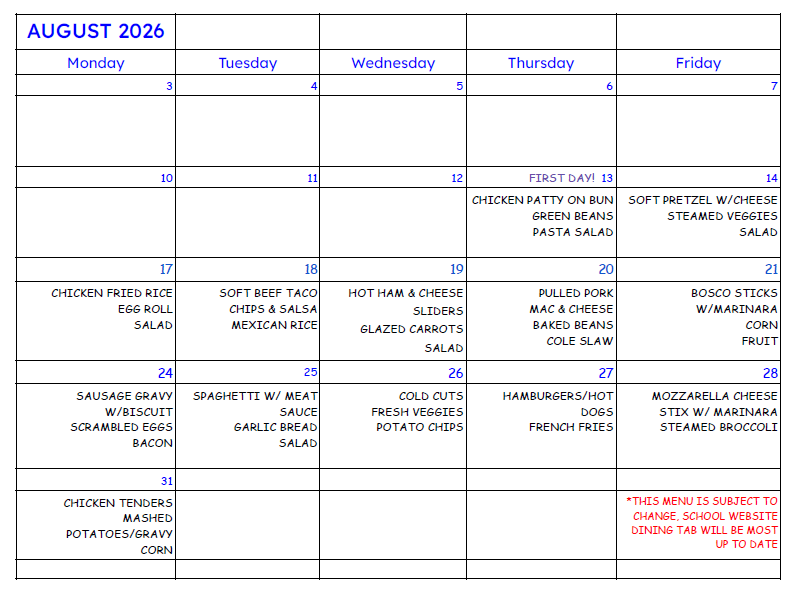 | AUGUST 2026 | | | | |
|---|---|---|---|---|
| Monday | Tuesday | Wednesday | Thursday | Friday |
| 3 | 4 | 5 | 6 | 7 |
| | | | | |
| 10 | 11 | 12 | FIRST DAY! 13 | 14 |
| | | | CHICKEN PATTY ON BUN GREEN BEANS PASTA SALAD | SOFT PRETZEL W/CHEESE STEAMED VEGGIES SALAD |
| 17 | 18 | 19 | 20 | 21 |
| CHICKEN FRIED RICE EGG ROLL SALAD | SOFT BEEF TACO CHIPS & SALSA MEXICAN RICE | HOT HAM & CHEESE SLIDERS GLAZED CARROTS SALAD | PULLED PORK MAC & CHEESE BAKED BEANS COLE SLAW | BOSCO STICKS W/MARINARA CORN FRUIT |
| 24 | 25 | 26 | 27 | 28 |
| SAUSAGE GRAVY W/BISCUIT SCRAMBLED EGGS BACON | SPAGHETTI W/ MEAT SAUCE GARLIC BREAD SALAD | COLD CUTS FRESH VEGGIES POTATO CHIPS | HAMBURGERS/HOT DOGS FRENCH FRIES | MOZZARELLA CHEESE STIX W/ MARINARA STEAMED BROCCOLI |
| 31 | | | | |
| CHICKEN TENDERS MASHED POTATOES/GRAVY CORN | | | | *THIS MENU IS SUBJECT TO CHANGE, SCHOOL WEBSITE DINING TAB WILL BE MOST UP TO DATE |